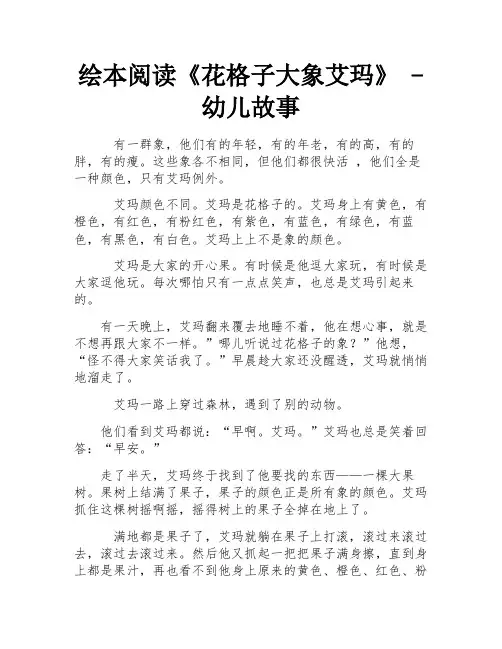 绘本阅读《花格子大象艾玛》 - 幼儿故事

有一群象，他们有的年轻，有的年老，有的高，有的胖，有的瘦。这些象各不相同，但他们都很快活 ，他们全是一种颜色，只有艾玛例外。

艾玛颜色不同。艾玛是花格子的。艾玛身上有黄色，有橙色，有红色，有粉红色，有紫色，有蓝色，有绿色，有蓝色，有黑色，有白色。艾玛上上不是象的颜色。

艾玛是大家的开心果。有时候是他逗大家玩，有时候是大家逗他玩。每次哪怕只有一点点笑声，也总是艾玛引起来的。

有一天晚上，艾玛翻来覆去地睡不着，他在想心事，就是不想再跟大家不一样。”哪儿听说过花格子的象？”他想，“怪不得大家笑话我了。”早晨趁大家还没醒透，艾玛就悄悄地溜走了。

艾玛一路上穿过森林，遇到了别的动物。

他们看到艾玛都说：“早啊。艾玛。”艾玛也总是笑着回答：“早安。”

走了半天，艾玛终于找到了他要找的东西——一棵大果树。果树上结满了果子，果子的颜色正是所有象的颜色。艾玛抓住这棵树摇啊摇，摇得树上的果子全掉在地上了。

满地都是果子了，艾玛就躺在果子上打滚，滚过来滚过去，滚过去滚过来。然后他又抓起一把把果子满身擦，直到身上都是果汁，再也看不到他身上原来的黄色、橙色、红色、粉